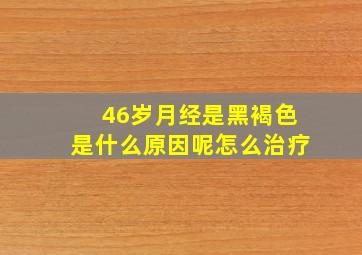 46岁月经是黑褐色
是什么原因呢怎么治疗